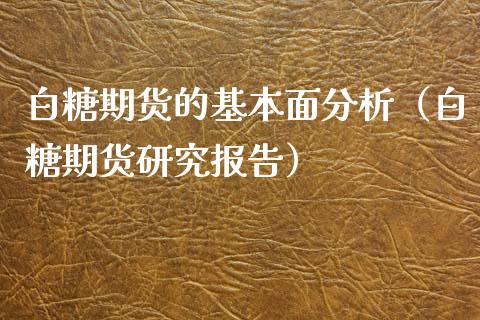 白糖期货的基本面分析（白糖期货研究报告）